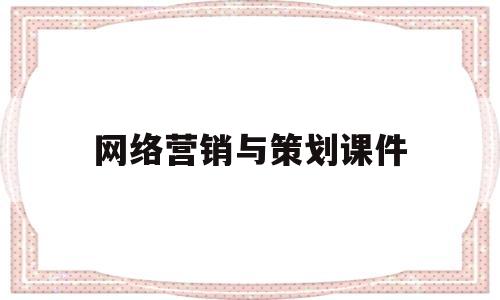 网络营销与策划课件